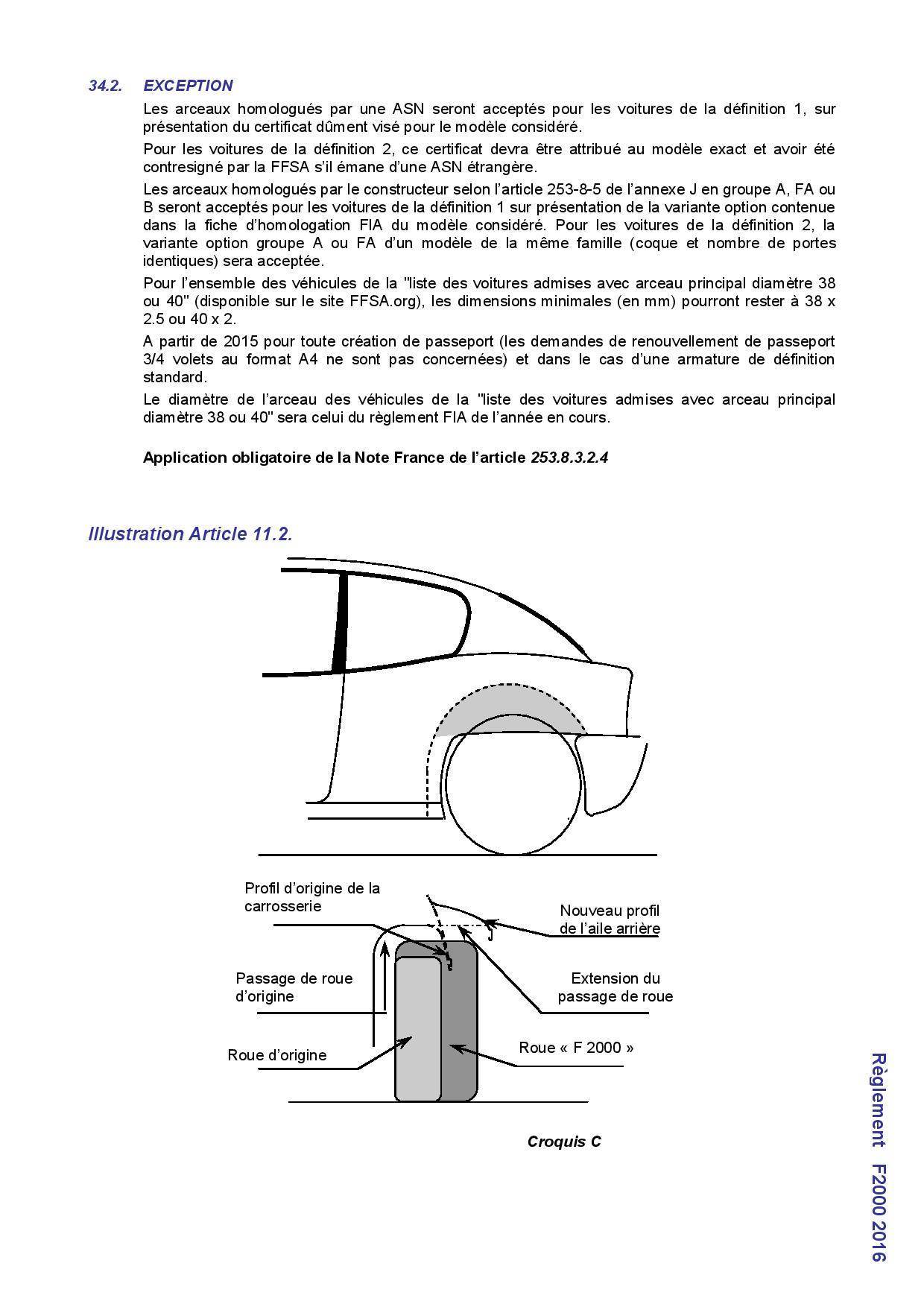 34.2. EXCEPTION

Les arceaux homologués par une ASN seront acceptés pour les voitures de la définition 1, sur présentation du certificat dûment visé pour le modèle considéré.

Pour les voitures de la définition 2, ce certificat devra être attribué au modèle exact et avoir été contresigné par la FFSA s'il émane d'une ASN étrangère.

Les arceaux homologués par le constructeur selon l'article 253-8-5 de l'annexe J en groupe A, FA ou B seront acceptés pour les voitures de la définition 1 sur présentation de la variante option contenue dans la fiche d'homologation FIA du modèle considéré. Pour les voitures de la définition 2, la variante option groupe A ou FA d'un modèle de la même famille (coque et nombre de portes identiques) sera acceptée.

Pour l'ensemble des véhicules de la "liste des voitures admises avec arceau principal diamètre 38 ou 40" (disponible sur le site FFSA.org), les dimensions minimales (en mm) pourront rester à 38 x 2.5 ou 40 x 2.

A partir de 2015 pour toute création de passeport (les demandes de renouvellement de passeport 3/4 volets au format A4 ne sont pas concernées) et dans le cas d'une armature de définition standard.

Le diamètre de l'arceau des véhicules de la "liste des voitures admises avec arceau principal diamètre 38 ou 40" sera celui du règlement FIA de l'année en cours.

Application obligatoire de la Note France de l'article 253.8.3.2.4

Illustration Article 11.2.

Profil d'origine de la carrosserie

Nouveau profil de l'aile arrière

Passage de roue d'origine

Extension du passage de roue

Roue d'origine

Roue « F 2000 »

Croquis C

Règlement F2000 2016